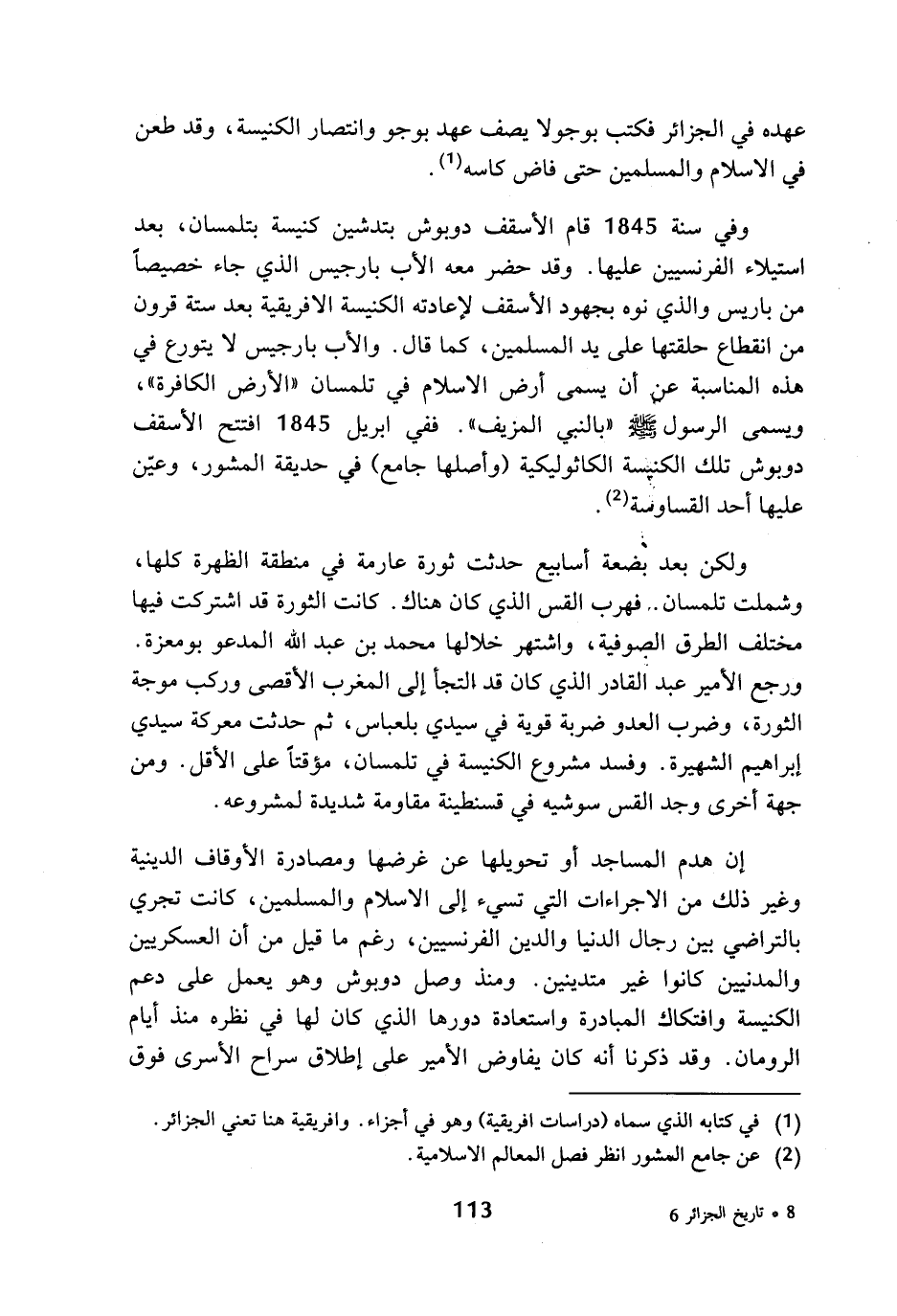 عهده في الجزائر فكتب بوجولا يصف عهد بوجو وانتصار الكنيسة، وقد طعن في الاسلام والمسلمين حتى فاض كاسه$^{(1)}$.

وفي سنة 1845 قام الأسقف دوبوش بتدشين كنيسة بتلمسان، بعد استيلاء الفرنسيين عليها. وقد حضر معه الأب بارجيس الذي جاء خصيصاً من باريس والذي نوه بجهود الأسقف لإعادته الكنيسة الافريقية بعد ستة قرون من انقطاع حلقتها على يد المسلمين، كما قال. والأب بارجيس لا يتورع في هذه المناسبة عن أن يسمى أرض الاسلام في تلمسان «الأرض الكافرة»، ويسمى الرسول ﷺ «بالنبي المزيف». ففي ابريل 1845 افتتح الأسقف دوبوش تلك الكنيسة الكاثوليكية (وأصلها جامع) في حديقة المشور، وعيّن عليها أحد القساوسة$^{(2)}$.

ولكن بعد بضعة أسابيع حدثت ثورة عارمة في منطقة الظهرة كلها، وشملت تلمسان.. فهرب القس الذي كان هناك. كانت الثورة قد اشتركت فيها مختلف الطرق الصوفية، واشتهر خلالها محمد بن عبد الله المدعو بومعزة. ورجع الأمير عبد القادر الذي كان قد التجأ إلى المغرب الأقصى وركب موجة الثورة، وضرب العدو ضربة قوية في سيدي بلعباس، ثم حدثت معركة سيدي إبراهيم الشهيرة. وفسد مشروع الكنيسة في تلمسان، مؤقتاً على الأقل. ومن جهة أخرى وجد القس سوشيه في قسنطينة مقاومة شديدة لمشروعه.

إن هدم المساجد أو تحويلها عن غرضها ومصادرة الأوقاف الدينية وغير ذلك من الاجراءات التي تسيء إلى الاسلام والمسلمين، كانت تجري بالتراضي بين رجال الدنيا والدين الفرنسيين، رغم ما قيل من أن العسكريين والمدنيين كانوا غير متدينين. ومنذ وصل دوبوش وهو يعمل على دعم الكنيسة وافتكاك المبادرة واستعادة دورها الذي كان لها في نظره منذ أيام الرومان. وقد ذكرنا أنه كان يفاوض الأمير على إطلاق سراح الأسرى فوق

(1) في كتابه الذي سماه (دراسات افريقية) وهو في أجزاء. وافريقية هنا تعني الجزائر.
(2) عن جامع المشور انظر فصل المعالم الاسلامية.

113

8 • تاريخ الجزائر 6